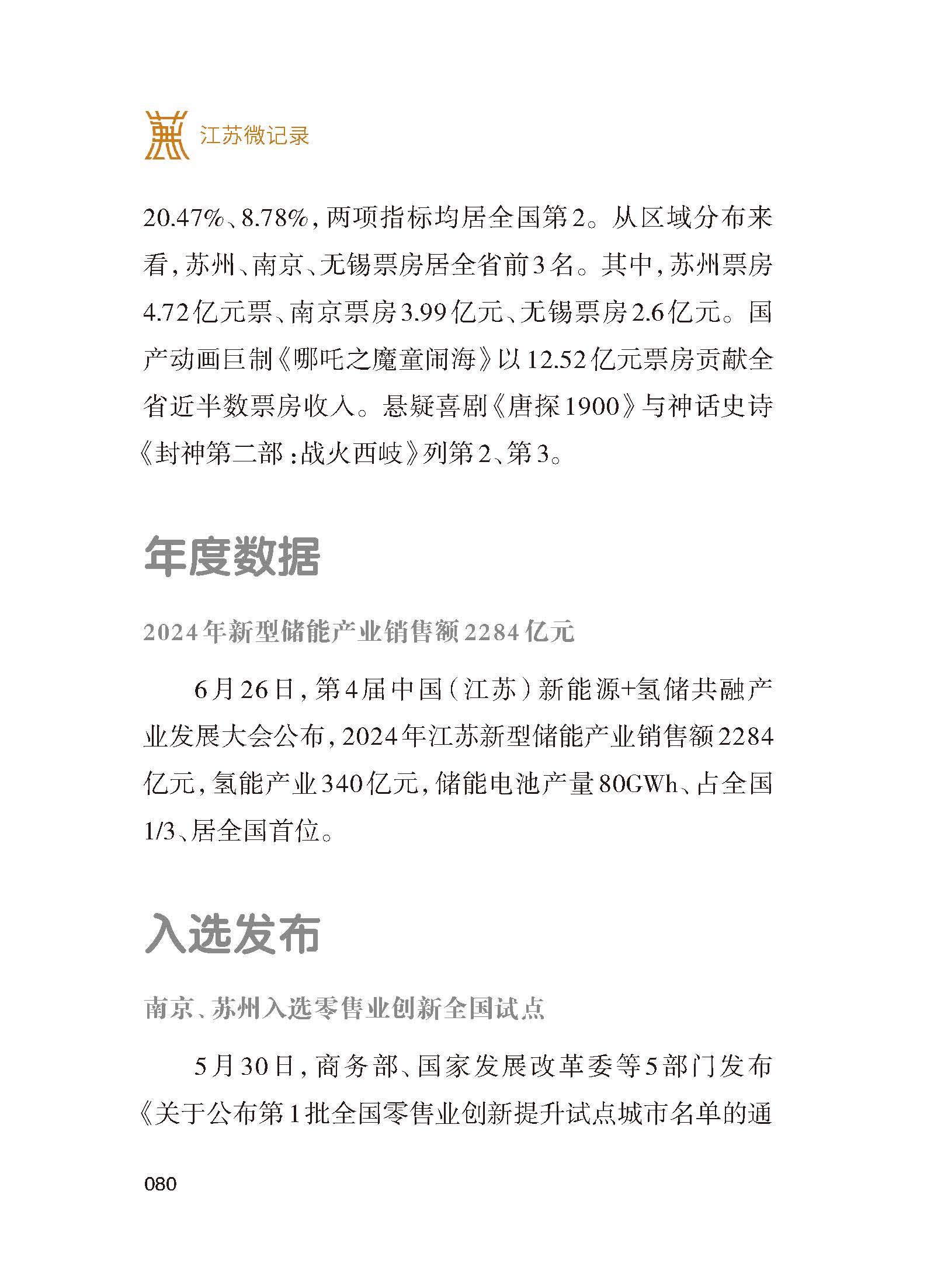 江苏微记录

20.47%、8.78%，两项指标均居全国第2。从区域分布来看，苏州、南京、无锡票房居全省前3名。其中，苏州票房4.72亿元票、南京票房3.99亿元、无锡票房2.6亿元。国产动画巨制《哪吒之魔童闹海》以12.52亿元票房贡献全省近半数票房收入。悬疑喜剧《唐探1900》与神话史诗《封神第二部：战火西岐》列第2、第3。

年度数据

2024年新型储能产业销售额2284亿元

6月26日，第4届中国（江苏）新能源+氢储共融产业发展大会公布，2024年江苏新型储能产业销售额2284亿元，氢能产业340亿元，储能电池产量80GWh、占全国1/3、居全国首位。

入选发布

南京、苏州入选零售业创新全国试点

5月30日，商务部、国家发展改革委等5部门发布《关于公布第1批全国零售业创新提升试点城市名单的通

080